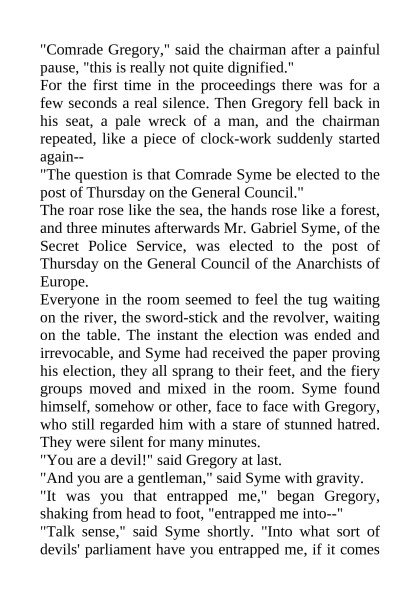 "Comrade Gregory," said the chairman after a painful pause, "this is really not quite dignified."

For the first time in the proceedings there was for a few seconds a real silence. Then Gregory fell back in his seat, a pale wreck of a man, and the chairman repeated, like a piece of clock-work suddenly started again--

"The question is that Comrade Syme be elected to the post of Thursday on the General Council."

The roar rose like the sea, the hands rose like a forest, and three minutes afterwards Mr. Gabriel Syme, of the Secret Police Service, was elected to the post of Thursday on the General Council of the Anarchists of Europe.

Everyone in the room seemed to feel the tug waiting on the river, the sword-stick and the revolver, waiting on the table. The instant the election was ended and irrevocable, and Syme had received the paper proving his election, they all sprang to their feet, and the fiery groups moved and mixed in the room. Syme found himself, somehow or other, face to face with Gregory, who still regarded him with a stare of stunned hatred. They were silent for many minutes.

"You are a devil!" said Gregory at last.

"And you are a gentleman," said Syme with gravity.

"It was you that entrapped me," began Gregory, shaking from head to foot, "entrapped me into--"

"Talk sense," said Syme shortly. "Into what sort of devils' parliament have you entrapped me, if it comes